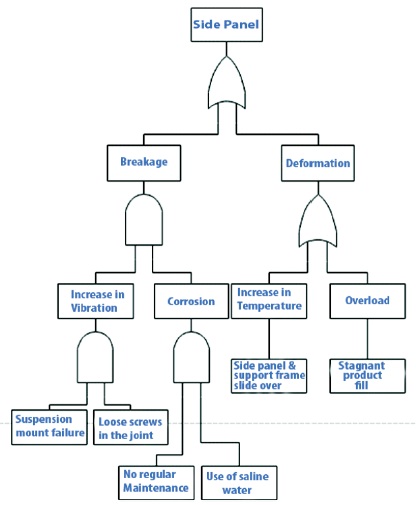 Side Panel

Breakage

Deformation

Increase in Vibration

Corrosion

Increase in Temperature

Overload

Side panel & support frame slide over

Stagnant product fill

Suspension mount failure

Loose screws in the joint

No regular Maintenance

Use of saline water